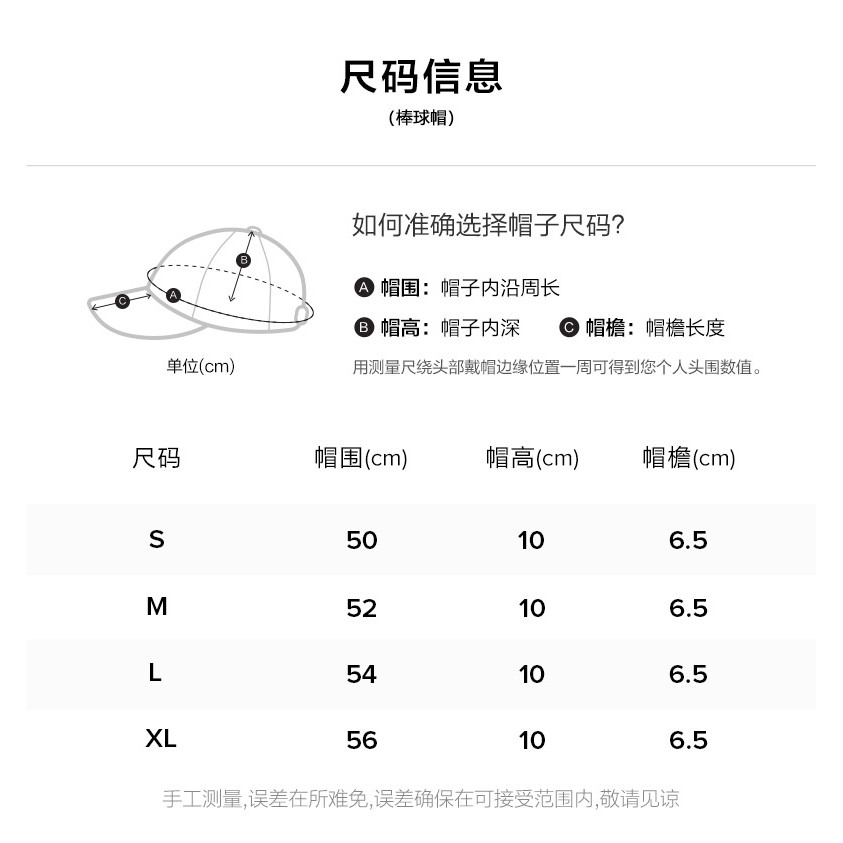 尺码信息
（棒球帽）

B
C
A
单位(cm)

如何准确选择帽子尺码?

A 帽围：帽子内沿周长
B 帽高：帽子内深　C 帽檐：帽檐长度
用测量尺绕头部戴帽边缘位置一周可得到您个人头围数值。

| 尺码 | 帽围(cm) | 帽高(cm) | 帽檐(cm) |
|---|---|---|---|
| S | 50 | 10 | 6.5 |
| M | 52 | 10 | 6.5 |
| L | 54 | 10 | 6.5 |
| XL | 56 | 10 | 6.5 |

手工测量,误差在所难免,误差确保在可接受范围内,敬请见谅